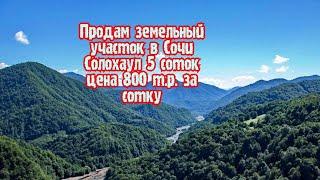 Продам земельный участок в Сочи Солохаул 5 соток цена 800 т.р. за сотку